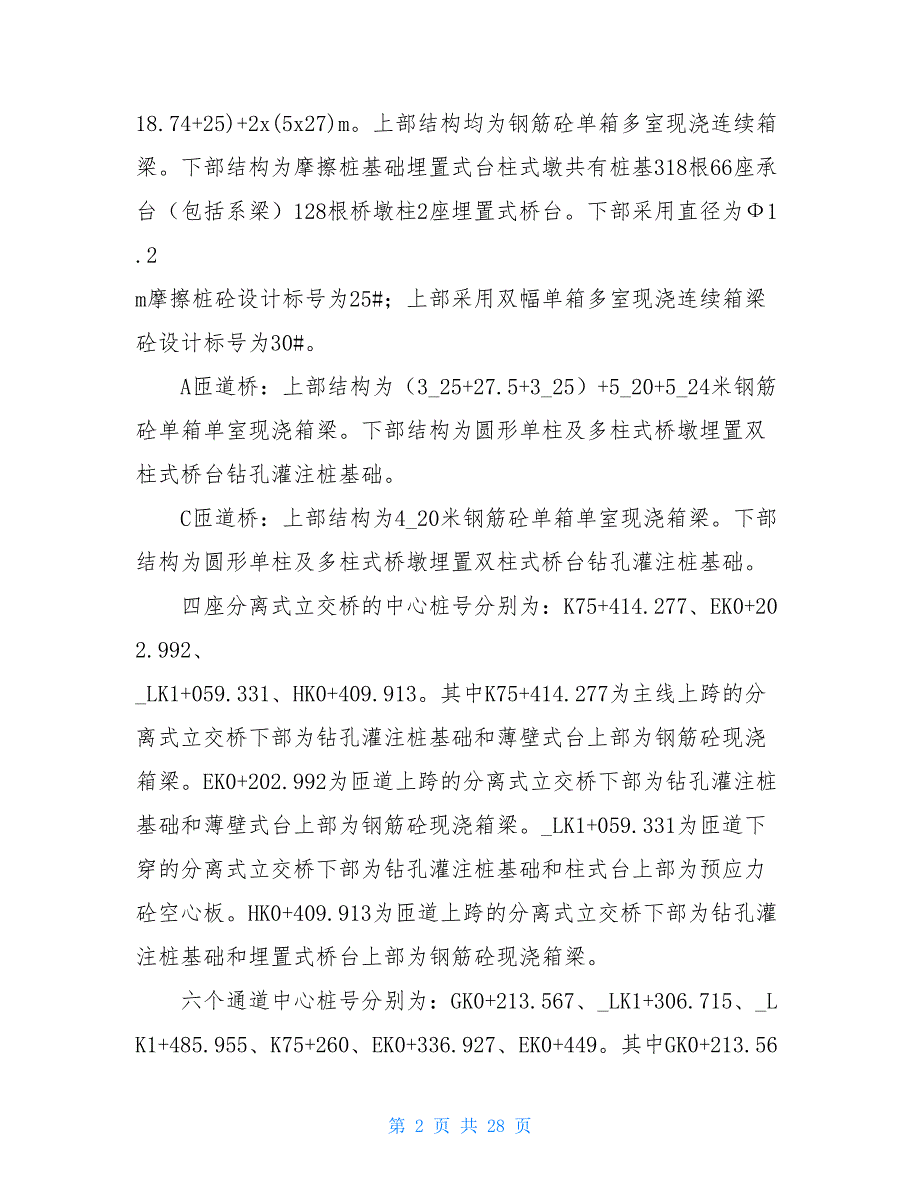 18.74+25)+2x(5x27)m。上部结构均为钢筋砼单箱多室现浇连续箱梁。下部结构为摩擦桩基础埋置式台柱式墩共有桩基318根66座承台（包括系梁）128根桥墩柱2座埋置式桥台。下部采用直径为Φ1.2
m摩擦桩砼设计标号为25#；上部采用双幅单箱多室现浇连续箱梁砼设计标号为30#。

A匝道桥：上部结构为（3_25+27.5+3_25）+5_20+5_24米钢筋砼单箱单室现浇箱梁。下部结构为圆形单柱及多柱式桥墩埋置双柱式桥台钻孔灌注桩基础。

C匝道桥：上部结构为4_20米钢筋砼单箱单室现浇箱梁。下部结构为圆形单柱及多柱式桥墩埋置双柱式桥台钻孔灌注桩基础。

四座分离式立交桥的中心桩号分别为：K75+414.277、EK0+202.992、
_LK1+059.331、HK0+409.913。其中K75+414.277为主线上跨的分离式立交桥下部为钻孔灌注桩基础和薄壁式台上部为钢筋砼现浇箱梁。EK0+202.992为匝道上跨的分离式立交桥下部为钻孔灌注桩基础和薄壁式台上部为钢筋砼现浇箱梁。_LK1+059.331为匝道下穿的分离式立交桥下部为钻孔灌注桩基础和柱式台上部为预应力砼空心板。HK0+409.913为匝道上跨的分离式立交桥下部为钻孔灌注桩基础和埋置式桥台上部为钢筋砼现浇箱梁。

六个通道中心桩号分别为：GK0+213.567、_LK1+306.715、_LK1+485.955、K75+260、EK0+336.927、EK0+449。其中GK0+213.56

第 2 页 共 28 页